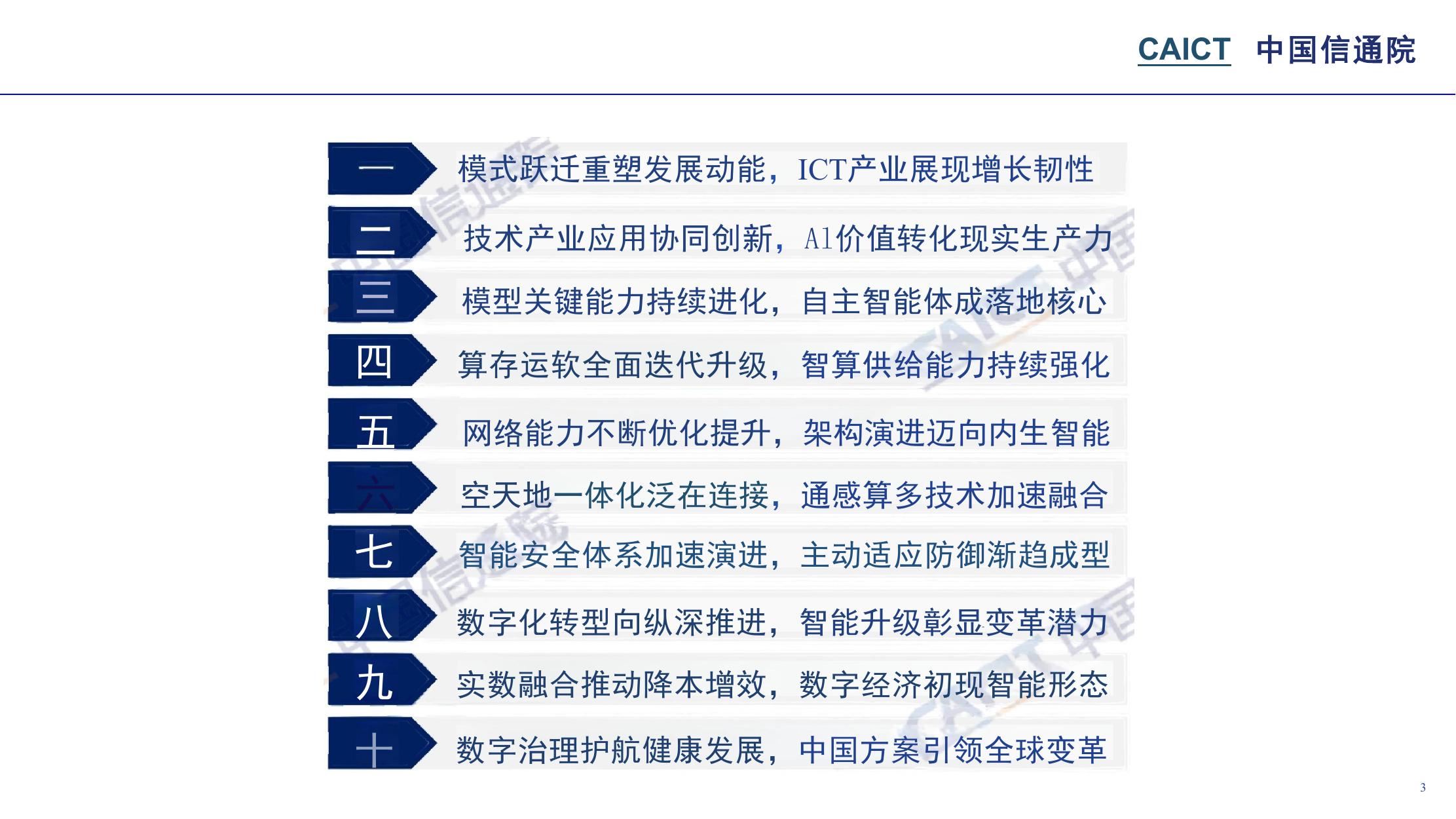 CAICT 中国信通院

一 模式跃迁重塑发展动能，ICT产业展现增长韧性

二 技术产业应用协同创新，AI价值转化现实生产力

三 模型关键能力持续进化，自主智能体成落地核心

四 算存运软全面迭代升级，智算供给能力持续强化

五 网络能力不断优化提升，架构演进迈向内生智能

六 空天地一体化泛在连接，通感算多技术加速融合

七 智能安全体系加速演进，主动适应防御渐趋成型

八 数字化转型向纵深推进，智能升级彰显变革潜力

九 实数融合推动降本增效，数字经济初现智能形态

十 数字治理护航健康发展，中国方案引领全球变革

3